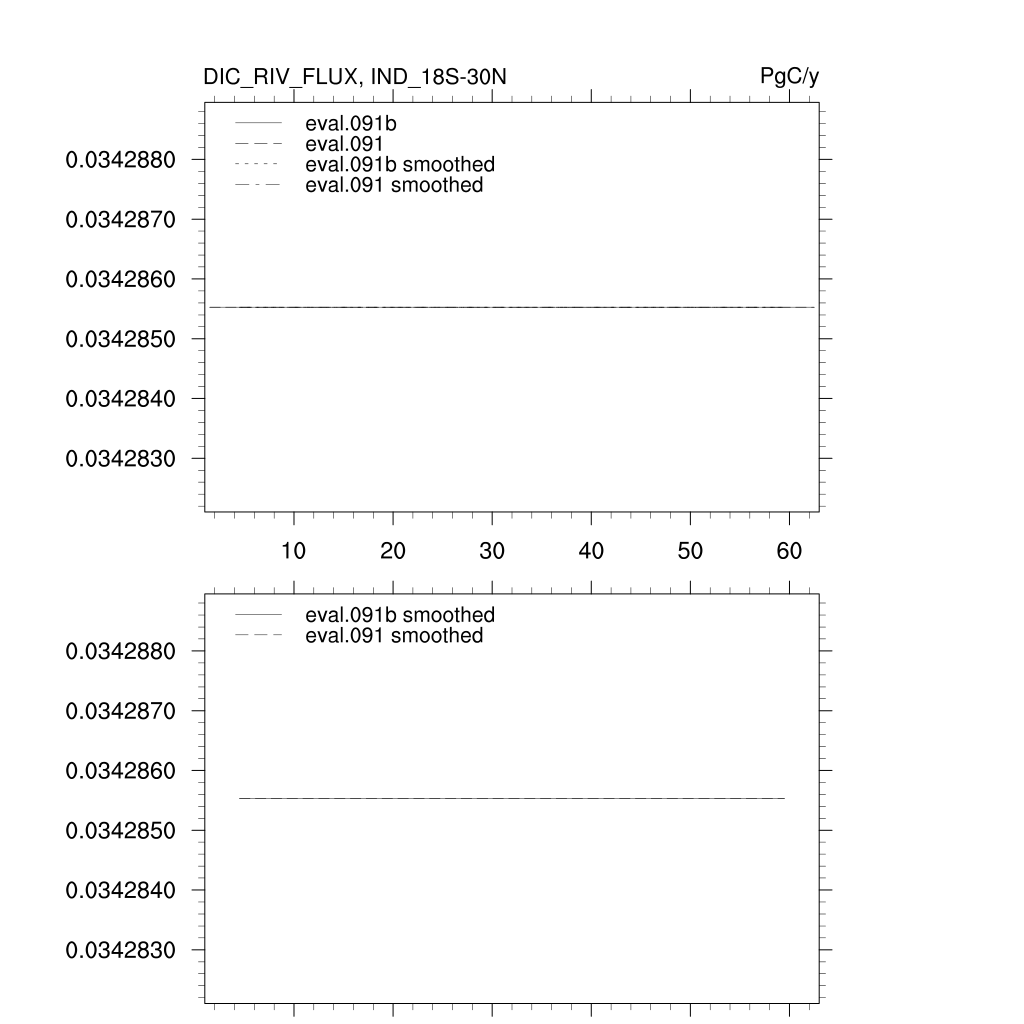 DIC_RIV_FLUX, IND_18S-30N

PgC/y

eval.091b
eval.091
eval.091b smoothed
eval.091 smoothed

0.0342880
0.0342870
0.0342860
0.0342850
0.0342840
0.0342830

10 20 30 40 50 60

eval.091b smoothed
eval.091 smoothed

0.0342880
0.0342870
0.0342860
0.0342850
0.0342840
0.0342830